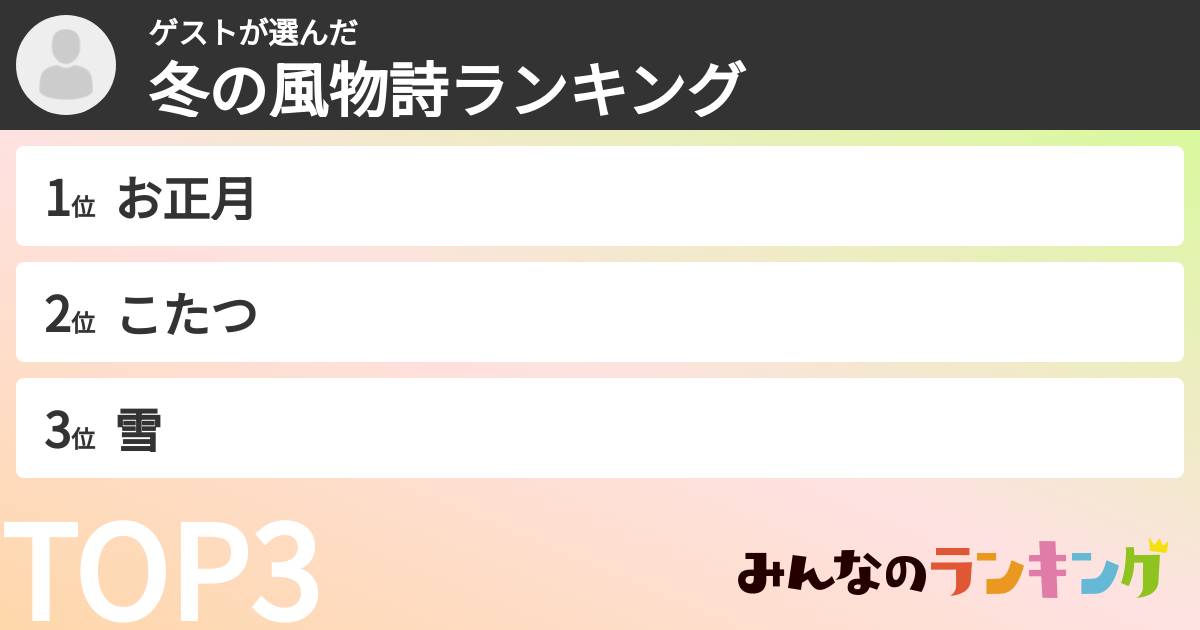 ゲストが選んだ
冬の風物詩ランキング

1位 お正月

2位 こたつ

3位 雪

TOP3

みんなのランキング